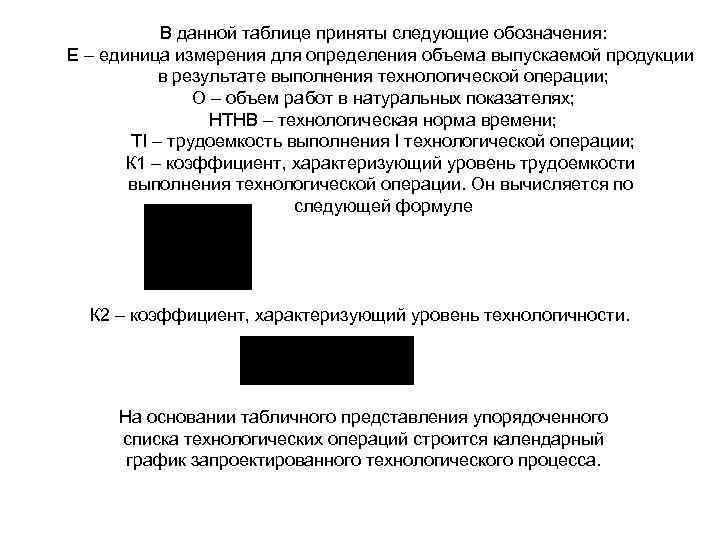 В данной таблице приняты следующие обозначения:
Е – единица измерения для определения объема выпускаемой продукции в результате выполнения технологической операции;
О – объем работ в натуральных показателях;
НТНВ – технологическая норма времени;
TI – трудоемкость выполнения I технологической операции;
К1 – коэффициент, характеризующий уровень трудоемкости выполнения технологической операции. Он вычисляется по следующей формуле

К2 – коэффициент, характеризующий уровень технологичности.

На основании табличного представления упорядоченного списка технологических операций строится календарный график запроектированного технологического процесса.